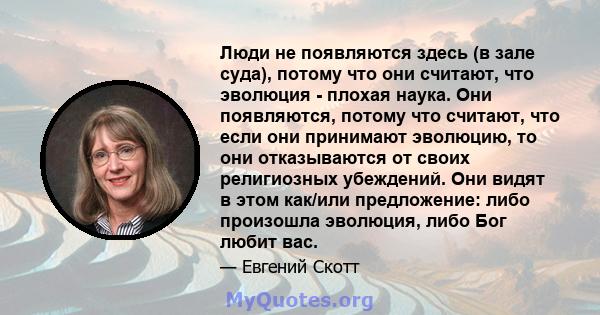 Люди не появляются здесь (в зале суда), потому что они считают, что эволюция - плохая наука. Они появляются, потому что считают, что если они принимают эволюцию, то они отказываются от своих религиозных убеждений. Они видят в этом как/или предложение: либо произошла эволюция, либо Бог любит вас.

— Евгений Скотт

MyQuotes.org